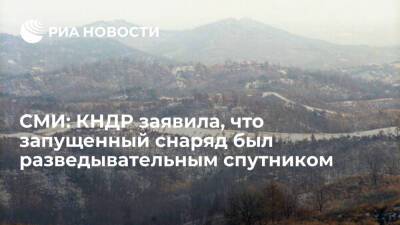 РИА НОВОСТИ

СМИ: КНДР заявила, что запущенный снаряд был разведывательным спутником